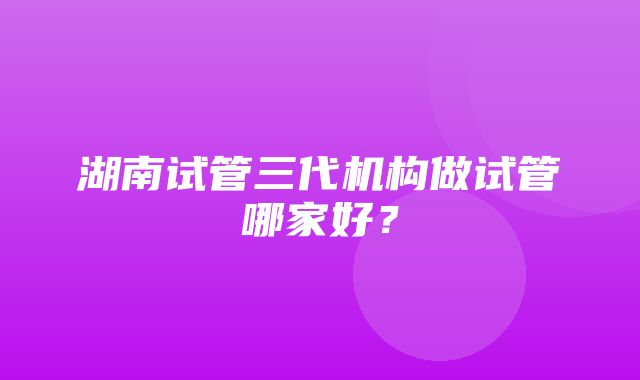 湖南试管三代机构做试管哪家好？